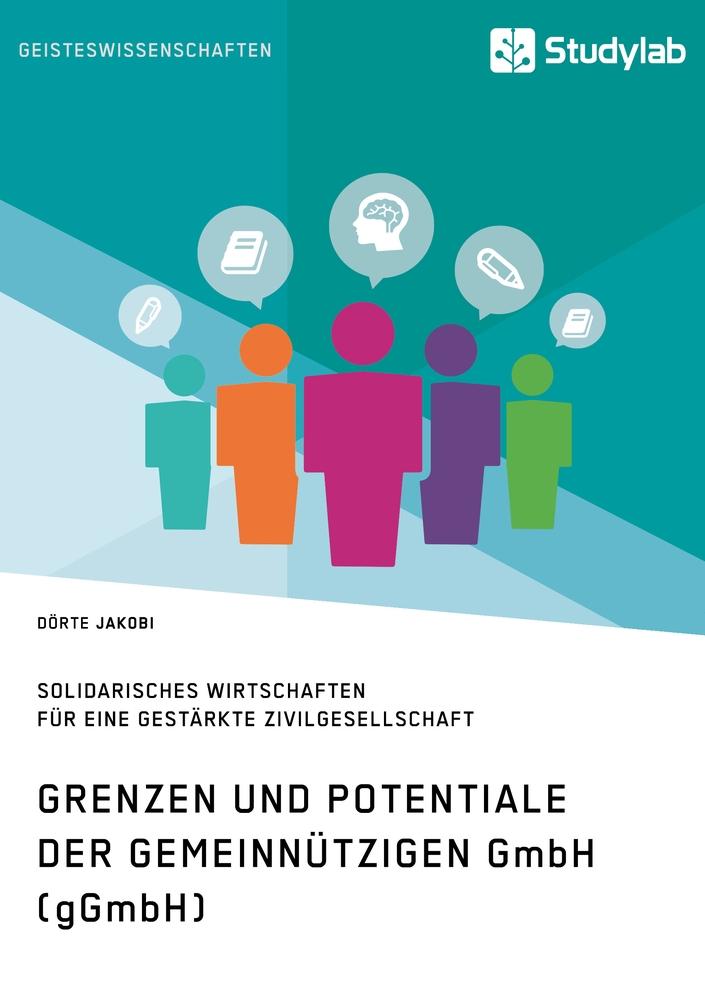 GEISTESWISSENSCHAFTEN

Studylab

DÖRTE JAKOBI

SOLIDARISCHES WIRTSCHAFTEN FÜR EINE GESTÄRKTE ZIVILGESELLSCHAFT

GRENZEN UND POTENTIALE DER GEMEINNÜTZIGEN GmbH (gGmbH)